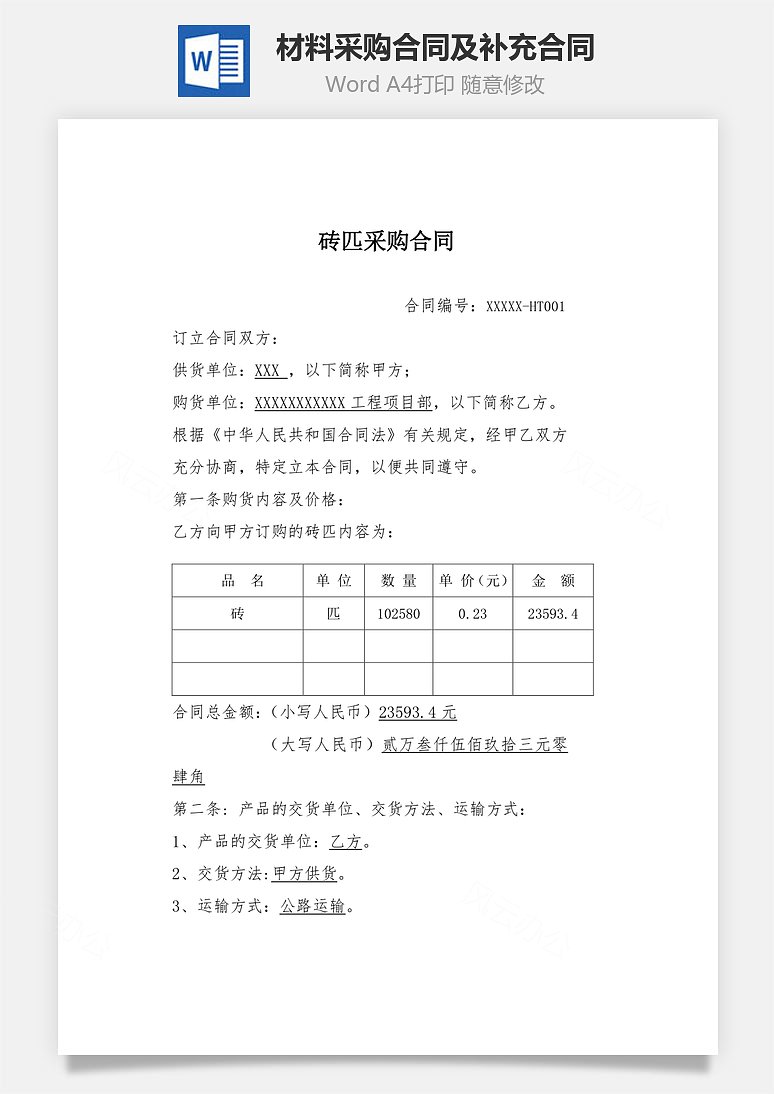 W

材料采购合同及补充合同
Word A4打印 随意修改

砖匹采购合同

合同编号：XXXXX-HT001

订立合同双方：

供货单位：XXX ，以下简称甲方；

购货单位：XXXXXXXXXXX 工程项目部，以下简称乙方。

根据《中华人民共和国合同法》有关规定，经甲乙双方充分协商，特定立本合同，以便共同遵守。

第一条购货内容及价格：

乙方向甲方订购的砖匹内容为：

| 品 名 | 单 位 | 数 量 | 单 价（元） | 金 额 |
|---|---|---|---|---|
| 砖 | 匹 | 102580 | 0.23 | 23593.4 |
| | | | | |
| | | | | |

合同总金额：（小写人民币）23593.4 元

（大写人民币）贰万叁仟伍佰玖拾三元零肆角

第二条：产品的交货单位、交货方法、运输方式：

1、产品的交货单位：乙方。

2、交货方法:甲方供货。

3、运输方式：公路运输。